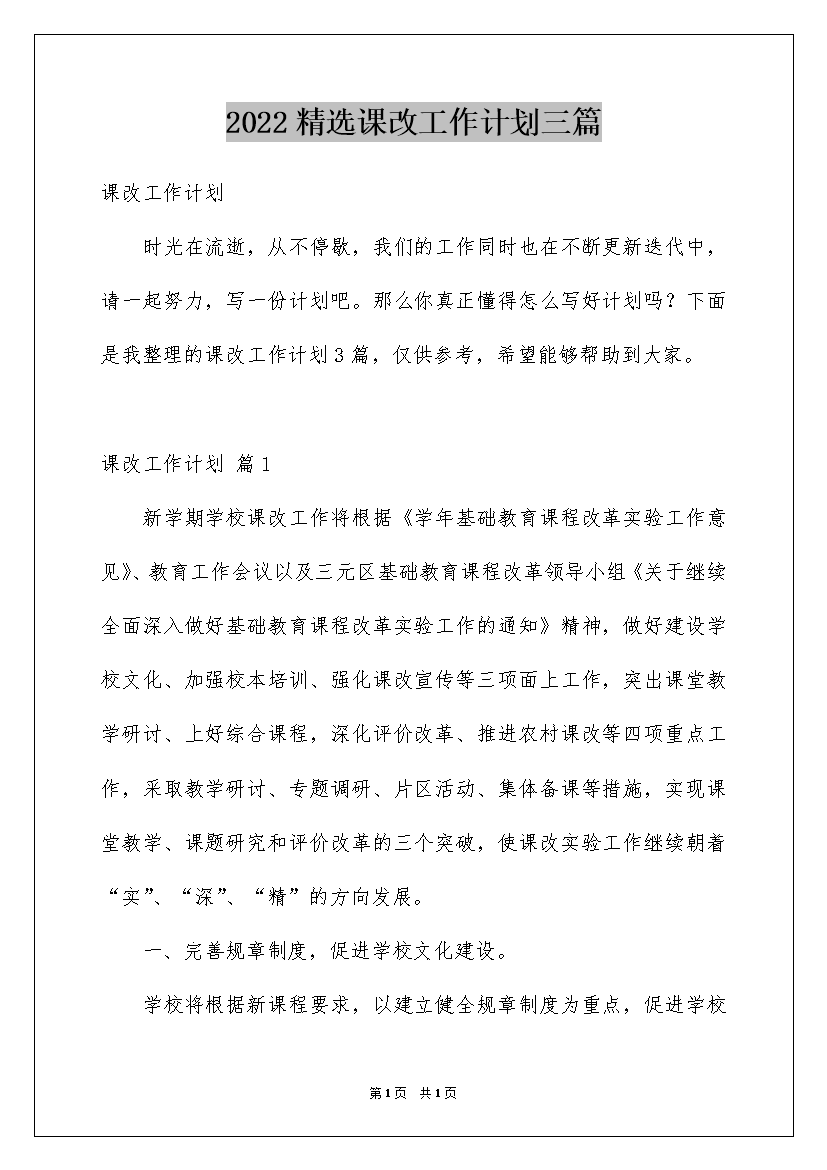 2022精选课改工作计划三篇

课改工作计划

时光在流逝，从不停歇，我们的工作同时也在不断更新迭代中，请一起努力，写一份计划吧。那么你真正懂得怎么写好计划吗？下面是我整理的课改工作计划3篇，仅供参考，希望能够帮助到大家。

课改工作计划 篇1

新学期学校课改工作将根据《学年基础教育课程改革实验工作意见》、教育工作会议以及三元区基础教育课程改革领导小组《关于继续全面深入做好基础教育课程改革实验工作的通知》精神，做好建设学校文化、加强校本培训、强化课改宣传等三项面上工作，突出课堂教学研讨、上好综合课程，深化评价改革、推进农村课改等四项重点工作，采取教学研讨、专题调研、片区活动、集体备课等措施，实现课堂教学、课题研究和评价改革的三个突破，使课改实验工作继续朝着“实”、“深”、“精”的方向发展。

一、完善规章制度，促进学校文化建设。

学校将根据新课程要求，以建立健全规章制度为重点，促进学校

第1页 共1页